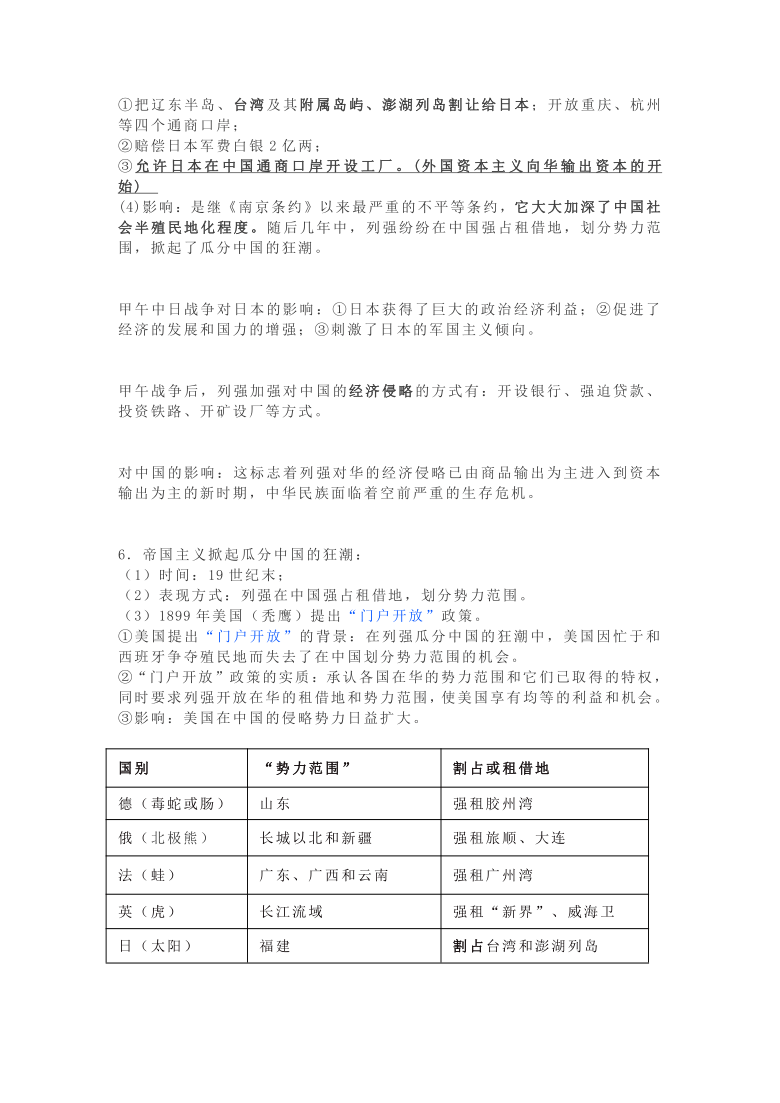 ①把辽东半岛、台湾及其附属岛屿、澎湖列岛割让给日本；开放重庆、杭州等四个通商口岸；
②赔偿日本军费白银 2 亿两；
③允许日本在中国通商口岸开设工厂。（外国资本主义向华输出资本的开始）
(4)影响：是继《南京条约》以来最严重的不平等条约，它大大加深了中国社会半殖民地化程度。随后几年中，列强纷纷在中国强占租借地，划分势力范围，掀起了瓜分中国的狂潮。

甲午中日战争对日本的影响：①日本获得了巨大的政治经济利益；②促进了经济的发展和国力的增强；③刺激了日本的军国主义倾向。

甲午战争后，列强加强对中国的经济侵略的方式有：开设银行、强迫贷款、投资铁路、开矿设厂等方式。

对中国的影响：这标志着列强对华的经济侵略已由商品输出为主进入到资本输出为主的新时期，中华民族面临着空前严重的生存危机。

6．帝国主义掀起瓜分中国的狂潮：
（1）时间：19 世纪末；
（2）表现方式：列强在中国强占租借地，划分势力范围。
（3）1899 年美国（秃鹰）提出“门户开放”政策。
①美国提出“门户开放”的背景：在列强瓜分中国的狂潮中，美国因忙于和西班牙争夺殖民地而失去了在中国划分势力范围的机会。
②“门户开放”政策的实质：承认各国在华的势力范围和它们已取得的特权，同时要求列强开放在华的租借地和势力范围，使美国享有均等的利益和机会。
③影响：美国在中国的侵略势力日益扩大。

| 国别 | “势力范围” | 割占或租借地 |
|---|---|---|
| 德（毒蛇或肠） | 山东 | 强租胶州湾 |
| 俄（北极熊） | 长城以北和新疆 | 强租旅顺、大连 |
| 法（蛙） | 广东、广西和云南 | 强租广州湾 |
| 英（虎） | 长江流域 | 强租“新界”、威海卫 |
| 日（太阳） | 福建 | 割占台湾和澎湖列岛 |